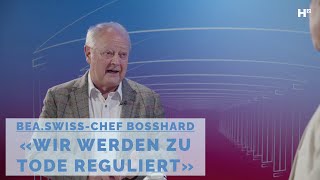 H²

BEA.SWISS-CHEF BOSSHARD

«WIR WERDEN ZU TODE REGULIERT»